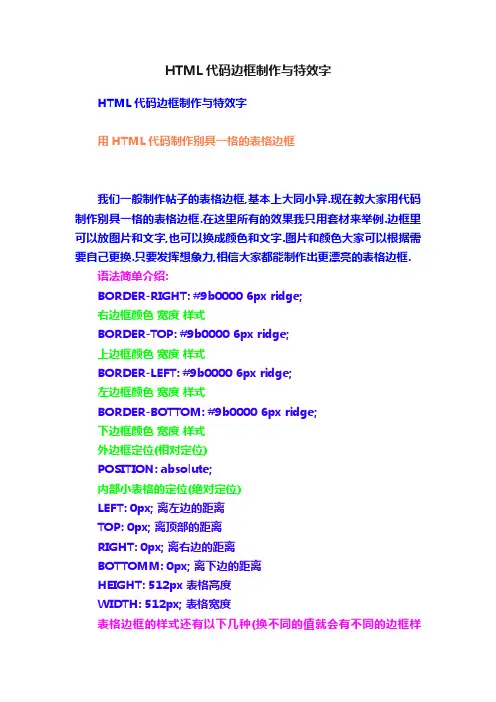 HTML代码边框制作与特效字

HTML代码边框制作与特效字

用HTML代码制作别具一格的表格边框

我们一般制作帖子的表格边框,基本上大同小异.现在教大家用代码制作别具一格的表格边框.在这里所有的效果我只用套材来举例.边框里可以放图片和文字,也可以换成颜色和文字.图片和颜色大家可以根据需要自己更换.只要发挥想象力,相信大家都能制作出更漂亮的表格边框.

语法简单介绍:
BORDER-RIGHT: #9b0000 6px ridge;
右边框颜色 宽度 样式
BORDER-TOP: #9b0000 6px ridge;
上边框颜色 宽度 样式
BORDER-LEFT: #9b0000 6px ridge;
左边框颜色 宽度 样式
BORDER-BOTTOM: #9b0000 6px ridge;
下边框颜色 宽度 样式
外边框定位(相对定位)
POSITION: absolute;
内部小表格的定位(绝对定位)
LEFT: 0px; 离左边的距离
TOP: 0px; 离顶部的距离
RIGHT: 0px; 离右边的距离
BOTTOMM: 0px; 离下边的距离
HEIGHT: 512px 表格高度
WIDTH: 512px; 表格宽度
表格边框的样式还有以下几种(换不同的值就会有不同的边框样